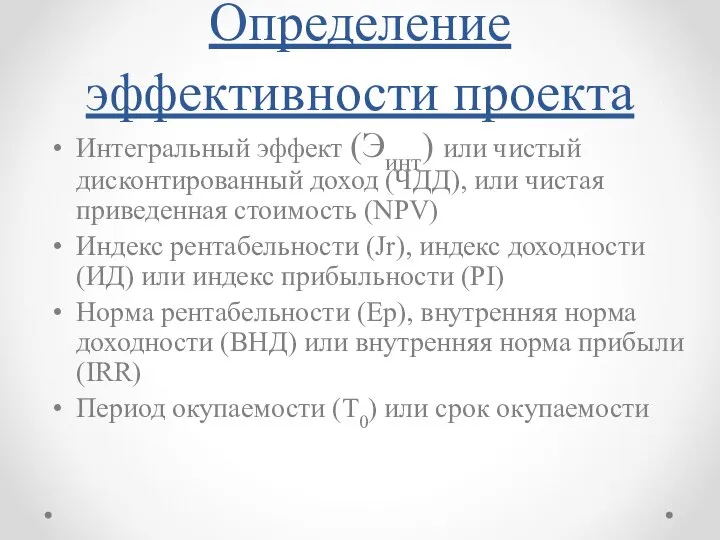 Определение эффективности проекта

• Интегральный эффект ($Э_{инт}$) или чистый дисконтированный доход (ЧДД), или чистая приведенная стоимость (NPV)
• Индекс рентабельности (Jr), индекс доходности (ИД) или индекс прибыльности (PI)
• Норма рентабельности (Ер), внутренняя норма доходности (ВНД) или внутренняя норма прибыли (IRR)
• Период окупаемости ($Т_0$) или срок окупаемости